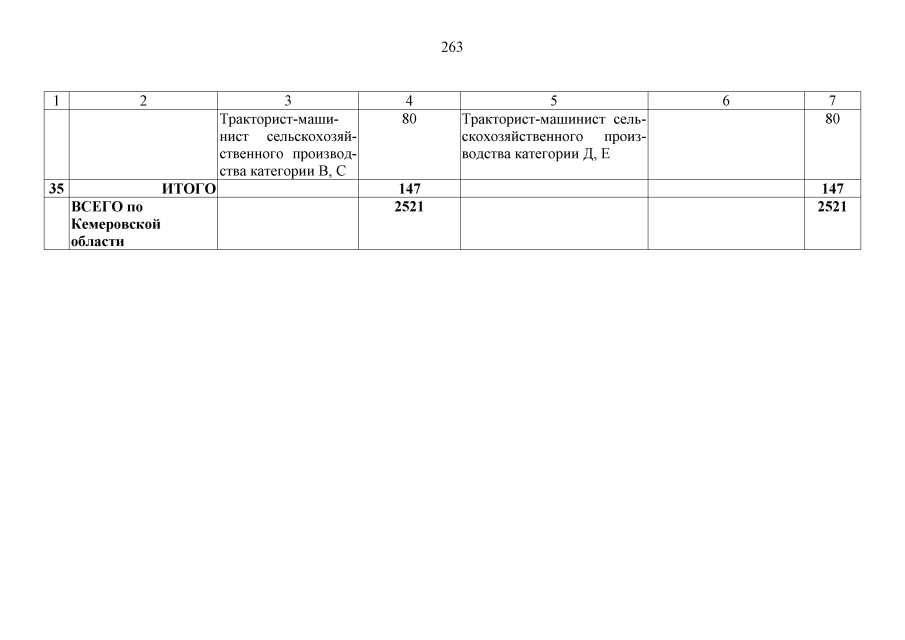 263

| 1 | 2 | 3 | 4 | 5 | 6 | 7 |
|---|---|---|---|---|---|---|
| | | Тракторист-машинист сельскохозяйственного производства категории В, С | 80 | Тракторист-машинист сельскохозяйственного производства категории Д, Е | | 80 |
| 35 | ИТОГО | | 147 | | | 147 |
| | ВСЕГО по Кемеровской области | | 2521 | | | 2521 |